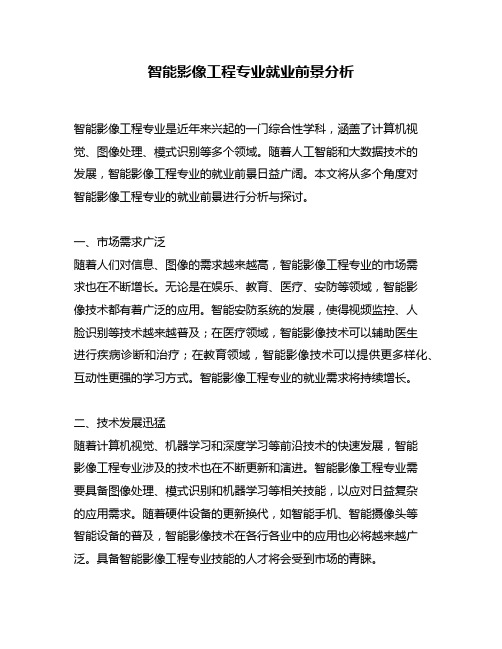 智能影像工程专业就业前景分析

智能影像工程专业是近年来兴起的一门综合性学科，涵盖了计算机视觉、图像处理、模式识别等多个领域。随着人工智能和大数据技术的发展，智能影像工程专业的就业前景日益广阔。本文将从多个角度对智能影像工程专业的就业前景进行分析与探讨。

一、市场需求广泛
随着人们对信息、图像的需求越来越高，智能影像工程专业的市场需求也在不断增长。无论是在娱乐、教育、医疗、安防等领域，智能影像技术都有着广泛的应用。智能安防系统的发展，使得视频监控、人脸识别等技术越来越普及；在医疗领域，智能影像技术可以辅助医生进行疾病诊断和治疗；在教育领域，智能影像技术可以提供更多样化、互动性更强的学习方式。智能影像工程专业的就业需求将持续增长。

二、技术发展迅猛
随着计算机视觉、机器学习和深度学习等前沿技术的快速发展，智能影像工程专业涉及的技术也在不断更新和演进。智能影像工程专业需要具备图像处理、模式识别和机器学习等相关技能，以应对日益复杂的应用需求。随着硬件设备的更新换代，如智能手机、智能摄像头等智能设备的普及，智能影像技术在各行各业中的应用也必将越来越广泛。具备智能影像工程专业技能的人才将会受到市场的青睐。